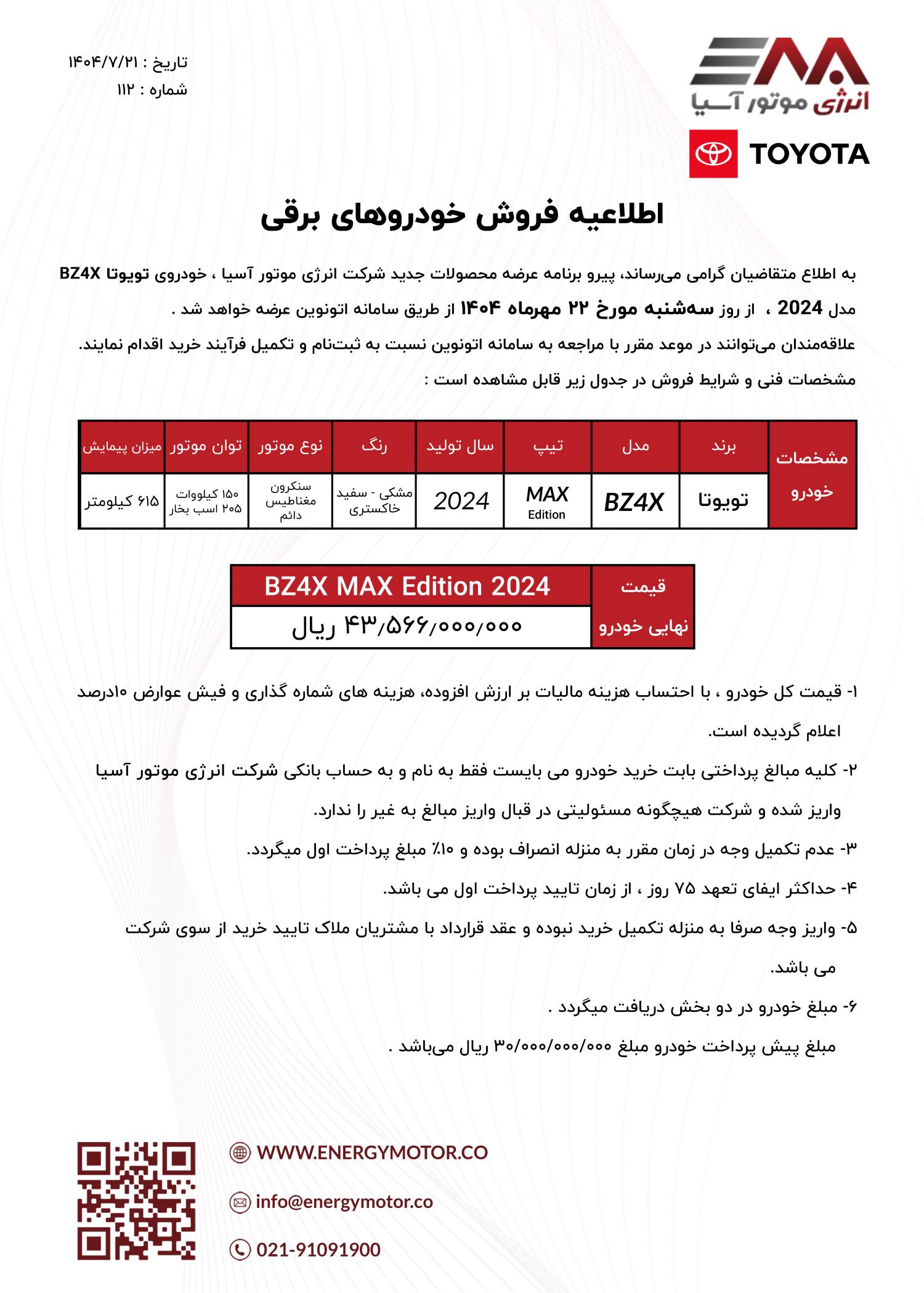 انرژی موتور آسیا

TOYOTA

تاریخ : ۱۴۰۴/۷/۲۱
شماره : ۱۱۲

اطلاعیه فروش خودروهای برقی

به اطلاع متقاضیان گرامی می‌رساند، پیرو برنامه عرضه محصولات جدید شرکت انرژی موتور آسیا ، خودروی تویوتا BZ4X مدل 2024 ، از روز سه‌شنبه مورخ ۲۲ مهرماه ۱۴۰۴ از طریق سامانه اتونوین عرضه خواهد شد .

علاقه‌مندان می‌توانند در موعد مقرر با مراجعه به سامانه اتونوین نسبت به ثبت‌نام و تکمیل فرآیند خرید اقدام نمایند.

مشخصات فنی و شرایط فروش در جدول زیر قابل مشاهده است :

| مشخصات خودرو | برند | مدل | تیپ | سال تولید | رنگ | نوع موتور | توان موتور | میزان پیمایش |
|---|---|---|---|---|---|---|---|---|
| | تویوتا | BZ4X | MAX Edition | 2024 | مشکی - سفید خاکستری | سنکرون مغناطیس دائم | ۱۵۰ کیلووات ۲۰۵ اسب بخار | ۶۱۵ کیلومتر |

| قیمت نهایی خودرو | BZ4X MAX Edition 2024 |
|---|---|
| | ۴۳/۵۶۶/۰۰۰/۰۰۰ ریال |

۱- قیمت کل خودرو ، با احتساب هزینه مالیات بر ارزش افزوده، هزینه های شماره گذاری و فیش عوارض ۱۰درصد اعلام گردیده است.

۲- کلیه مبالغ پرداختی بابت خرید خودرو می بایست فقط به نام و به حساب بانکی شرکت انرژی موتور آسیا واریز شده و شرکت هیچگونه مسئولیتی در قبال واریز مبالغ به غیر را ندارد.

۳- عدم تکمیل وجه در زمان مقرر به منزله انصراف بوده و ۱۰٪ مبلغ پرداخت اول میگردد.

۴- حداکثر ایفای تعهد ۷۵ روز ، از زمان تایید پرداخت اول می باشد.

۵- واریز وجه صرفا به منزله تکمیل خرید نبوده و عقد قرارداد با مشتریان ملاک تایید خرید از سوی شرکت می باشد.

۶- مبلغ خودرو در دو بخش دریافت میگردد .

مبلغ پیش پرداخت خودرو مبلغ ۳۰/۰۰۰/۰۰۰/۰۰۰ ریال می‌باشد .

WWW.ENERGYMOTOR.CO
info@energymotor.co
021-91091900